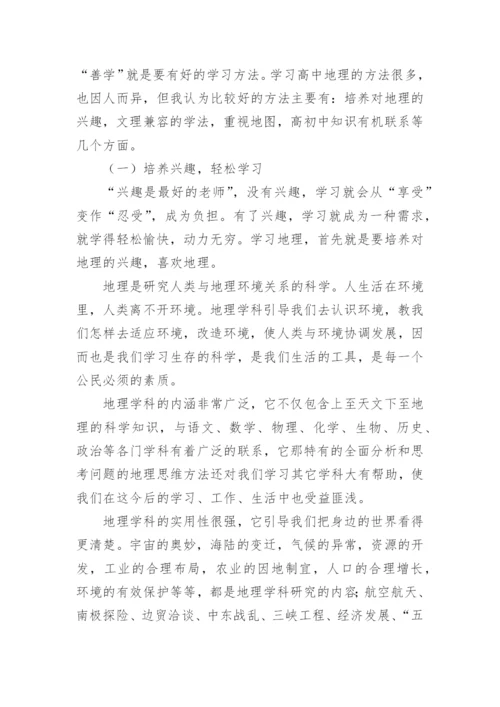 “善学”就是要有好的学习方法。学习高中地理的方法很多，也因人而异，但我认为比较好的方法主要有：培养对地理的兴趣，文理兼容的学法，重视地图，高初中知识有机联系等几个方面。

（一）培养兴趣，轻松学习

“兴趣是最好的老师”，没有兴趣，学习就会从“享受”变作“忍受”，成为负担。有了兴趣，学习就成为一种需求，就学得轻松愉快，动力无穷。学习地理，首先就是要培养对地理的兴趣，喜欢地理。

地理是研究人类与地理环境关系的科学。人生活在环境里，人类离不开环境。地理学科引导我们去认识环境，教我们怎样去适应环境，改造环境，使人类与环境协调发展，因而也是我们学习生存的科学，是我们生活的工具，是每一个公民必须的素质。

地理学科的内涵非常广泛，它不仅包含上至天文下至地理的科学知识，与语文、数学、物理、化学、生物、历史、政治等各门学科有着广泛的联系，它那特有的全面分析和思考问题的地理思维方法还对我们学习其它学科大有帮助，使我们在这今后的学习、工作、生活中也受益匪浅。

地理学科的实用性很强，它引导我们把身边的世界看得更清楚。宇宙的奥妙，海陆的变迁，气候的异常，资源的开发，工业的合理布局，农业的因地制宜，人口的合理增长，环境的有效保护等等，都是地理学科研究的内容；航空航天、南极探险、边贸洽谈、中东战乱、三峡工程、经济发展、“五